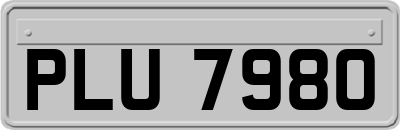 PLU 7980